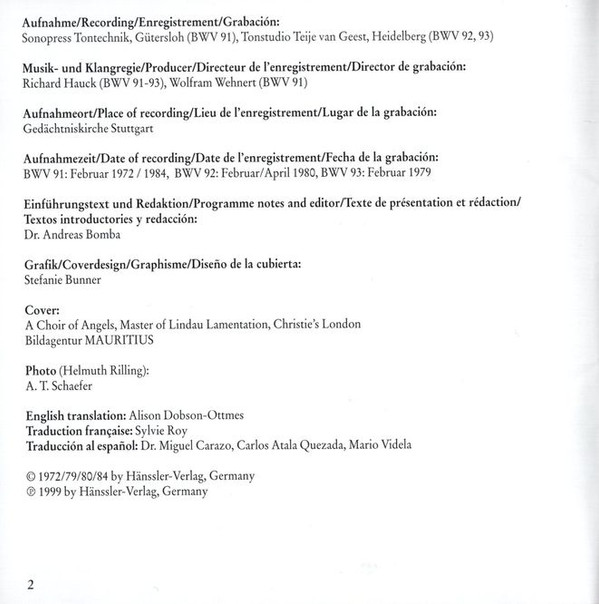 Aufnahme/Recording/Enregistrement/Grabación:
Sonopress Tontechnik, Gütersloh (BWV 91), Tonstudio Teije van Geest, Heidelberg (BWV 92, 93)

Musik- und Klangregie/Producer/Directeur de l'enregistrement/Director de grabación:
Richard Hauck (BWV 91-93), Wolfram Wehnert (BWV 91)

Aufnahmeort/Place of recording/Lieu de l'enregistrement/Lugar de la grabación:
Gedächtniskirche Stuttgart

Aufnahmezeit/Date of recording/Date de l'enregistrement/Fecha de la grabación:
BWV 91: Februar 1972 / 1984, BWV 92: Februar/April 1980, BWV 93: Februar 1979

Einführungstext und Redaktion/Programme notes and editor/Texte de présentation et rédaction/
Textos introductories y redacción:
Dr. Andreas Bomba

Grafik/Coverdesign/Graphisme/Diseño de la cubierta:
Stefanie Bunner

Cover:
A Choir of Angels, Master of Lindau Lamentation, Christie's London
Bildagentur MAURITIUS

Photo (Helmuth Rilling):
A. T. Schaefer

English translation: Alison Dobson-Ottmes
Traduction française: Sylvie Roy
Traducción al español: Dr. Miguel Carazo, Carlos Atala Quezada, Mario Videla

© 1972/79/80/84 by Hänssler-Verlag, Germany
℗ 1999 by Hänssler-Verlag, Germany

2